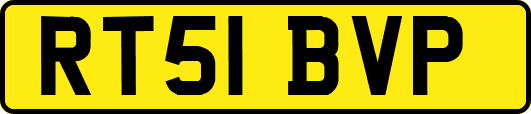 RT51 BVP